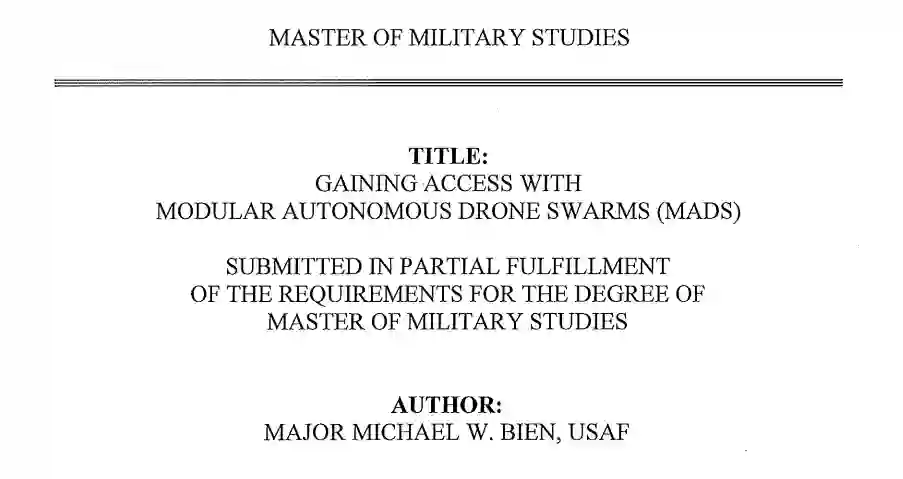 MASTER OF MILITARY STUDIES

TITLE:
GAINING ACCESS WITH
MODULAR AUTONOMOUS DRONE SWARMS (MADS)

SUBMITTED IN PARTIAL FULFILLMENT
OF THE REQUIREMENTS FOR THE DEGREE OF
MASTER OF MILITARY STUDIES

AUTHOR:
MAJOR MICHAEL W. BIEN, USAF